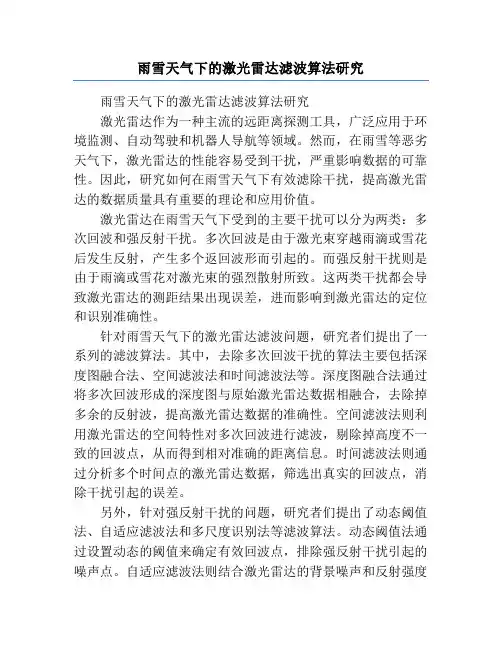 雨雪天气下的激光雷达滤波算法研究

雨雪天气下的激光雷达滤波算法研究

激光雷达作为一种主流的远距离探测工具，广泛应用于环境监测、自动驾驶和机器人导航等领域。然而，在雨雪等恶劣天气下，激光雷达的性能容易受到干扰，严重影响数据的可靠性。因此，研究如何在雨雪天气下有效滤除干扰，提高激光雷达的数据质量具有重要的理论和应用价值。

激光雷达在雨雪天气下受到的主要干扰可以分为两类：多次回波和强反射干扰。多次回波是由于激光束穿越雨滴或雪花后发生反射，产生多个返回波形而引起的。而强反射干扰则是由于雨滴或雪花对激光束的强烈散射所致。这两类干扰都会导致激光雷达的测距结果出现误差，进而影响到激光雷达的定位和识别准确性。

针对雨雪天气下的激光雷达滤波问题，研究者们提出了一系列的滤波算法。其中，去除多次回波干扰的算法主要包括深度图融合法、空间滤波法和时间滤波法等。深度图融合法通过将多次回波形成的深度图与原始激光雷达数据相融合，去除掉多余的反射波，提高激光雷达数据的准确性。空间滤波法则利用激光雷达的空间特性对多次回波进行滤波，剔除掉高度不一致的回波点，从而得到相对准确的距离信息。时间滤波法则通过分析多个时间点的激光雷达数据，筛选出真实的回波点，消除干扰引起的误差。

另外，针对强反射干扰的问题，研究者们提出了动态阈值法、自适应滤波法和多尺度识别法等滤波算法。动态阈值法通过设置动态的阈值来确定有效回波点，排除强反射干扰引起的噪声点。自适应滤波法则结合激光雷达的背景噪声和反射强度